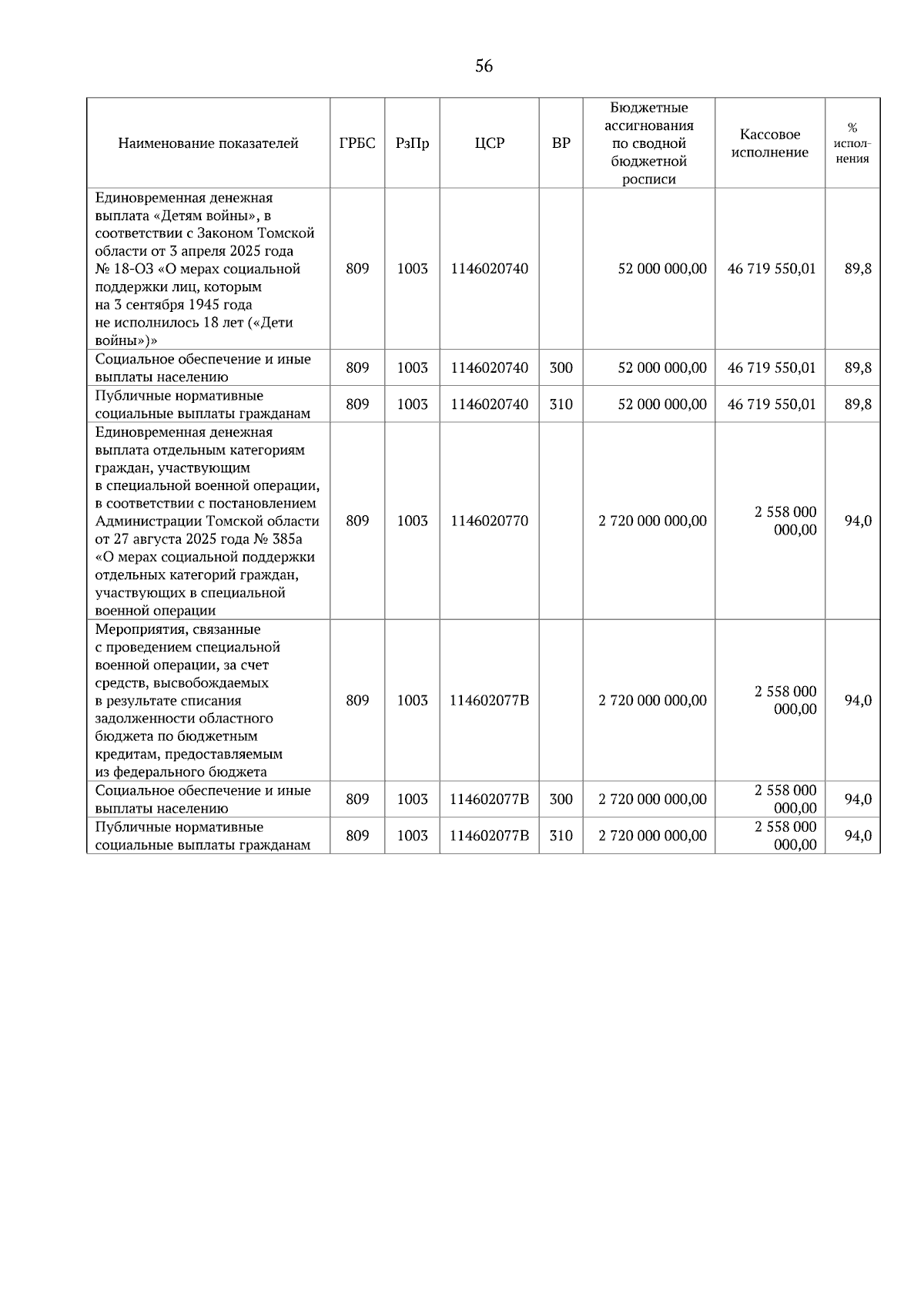 56

| Наименование показателей | ГРБС | РзПр | ЦСР | ВР | Бюджетные ассигнования по сводной бюджетной росписи | Кассовое исполнение | % исполнения |
|---|---|---|---|---|---|---|---|
| Единовременная денежная выплата «Детям войны», в соответствии с Законом Томской области от 3 апреля 2025 года № 18-ОЗ «О мерах социальной поддержки лиц, которым на 3 сентября 1945 года не исполнилось 18 лет («Дети войны»)» | 809 | 1003 | 1146020740 | | 52 000 000,00 | 46 719 550,01 | 89,8 |
| Социальное обеспечение и иные выплаты населению | 809 | 1003 | 1146020740 | 300 | 52 000 000,00 | 46 719 550,01 | 89,8 |
| Публичные нормативные социальные выплаты гражданам | 809 | 1003 | 1146020740 | 310 | 52 000 000,00 | 46 719 550,01 | 89,8 |
| Единовременная денежная выплата отдельным категориям граждан, участвующим в специальной военной операции, в соответствии с постановлением Администрации Томской области от 27 августа 2025 года № 385а «О мерах социальной поддержки отдельных категорий граждан, участвующих в специальной военной операции | 809 | 1003 | 1146020770 | | 2 720 000 000,00 | 2 558 000 000,00 | 94,0 |
| Мероприятия, связанные с проведением специальной военной операции, за счет средств, высвобождаемых в результате списания задолженности областного бюджета по бюджетным кредитам, предоставляемым из федерального бюджета | 809 | 1003 | 114602077В | | 2 720 000 000,00 | 2 558 000 000,00 | 94,0 |
| Социальное обеспечение и иные выплаты населению | 809 | 1003 | 114602077В | 300 | 2 720 000 000,00 | 2 558 000 000,00 | 94,0 |
| Публичные нормативные социальные выплаты гражданам | 809 | 1003 | 114602077В | 310 | 2 720 000 000,00 | 2 558 000 000,00 | 94,0 |